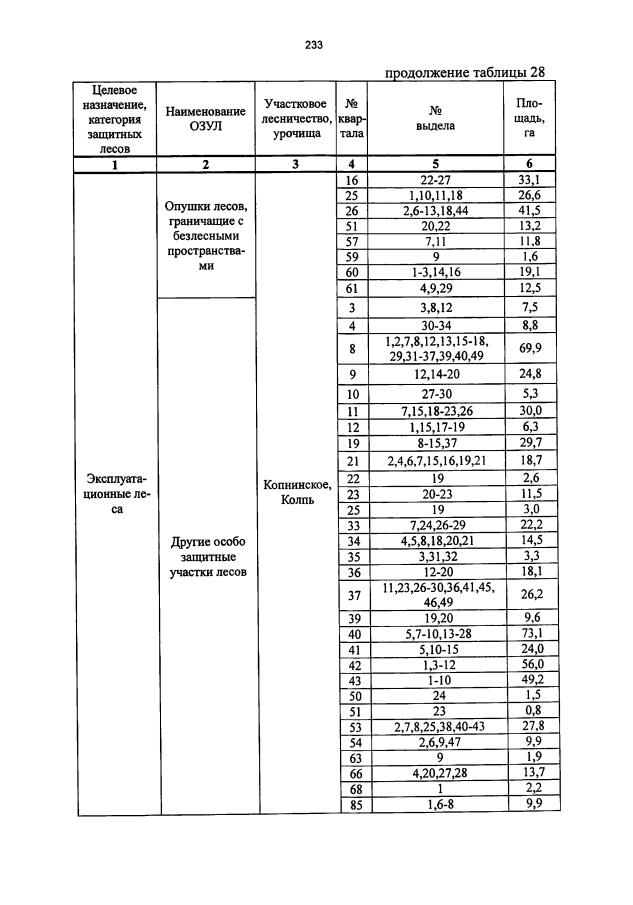 233

продолжение таблицы 28

| Целевое назначение, категория защитных лесов | Наименование ОЗУЛ | Участковое лесничество, урочища | № квартала | № выдела | Площадь, га |
|---|---|---|---|---|---|
| 1 | 2 | 3 | 4 | 5 | 6 |
| Эксплуатационные леса | Опушки лесов, граничащие с безлесными пространствами | Копнинское, Колпь | 16 | 22-27 | 33,1 |
| | | | 25 | 1,10,11,18 | 26,6 |
| | | | 26 | 2,6-13,18,44 | 41,5 |
| | | | 51 | 20,22 | 13,2 |
| | | | 57 | 7,11 | 11.8 |
| | | | 59 | 9 | 1,6 |
| | | | 60 | 1-3,14,16 | 19,1 |
| | | | 61 | 4,9,29 | 12,5 |
| | Другие особо защитные участки лесов | | 3 | 3,8,12 | 7,5 |
| | | | 4 | 30-34 | 8,8 |
| | | | 8 | 1,2,7,8,12,13,15-18, 29,31-37,39,40,49 | 69,9 |
| | | | 9 | 12,14-20 | 24,8 |
| | | | 10 | 27-30 | 5,3 |
| | | | 11 | 7,15,18-23,26 | 30,0 |
| | | | 12 | 1,15,17-19 | 6,3 |
| | | | 19 | 8-15,37 | 29,7 |
| | | | 21 | 2,4,6,7,15,16,19,21 | 18,7 |
| | | | 22 | 19 | 2,6 |
| | | | 23 | 20-23 | 11,5 |
| | | | 25 | 19 | 3,0 |
| | | | 33 | 7,24,26-29 | 22,2 |
| | | | 34 | 4,5,8,18,20,21 | 14,5 |
| | | | 35 | 3,31,32 | 3,3 |
| | | | 36 | 12-20 | 18,1 |
| | | | 37 | 11,23,26-30,36,41,45, 46,49 | 26,2 |
| | | | 39 | 19,20 | 9,6 |
| | | | 40 | 5,7-10,13-28 | 73,1 |
| | | | 41 | 5,10-15 | 24,0 |
| | | | 42 | 1,3-12 | 56,0 |
| | | | 43 | 1-10 | 49,2 |
| | | | 50 | 24 | 1,5 |
| | | | 51 | 23 | 0,8 |
| | | | 53 | 2,7,8,25,38,40-43 | 27,8 |
| | | | 54 | 2,6,9,47 | 9,9 |
| | | | 63 | 9 | 1,9 |
| | | | 66 | 4,20,27,28 | 13,7 |
| | | | 68 | 1 | 2,2 |
| | | | 85 | 1,6-8 | 9,9 |